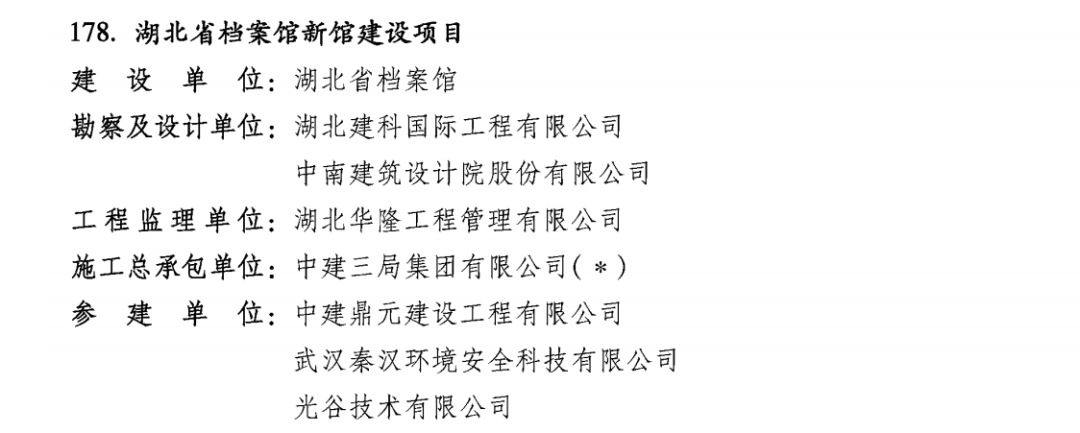 178.湖北省档案馆新馆建设项目

建设单位:湖北省档案馆
勘察及设计单位:湖北建科国际工程有限公司
中南建筑设计院股份有限公司
工程监理单位:湖北华隆工程管理有限公司
施工总承包单位:中建三局集团有限公司(*)
参建单位:中建鼎元建设工程有限公司
武汉秦汉环境安全科技有限公司
光谷技术有限公司